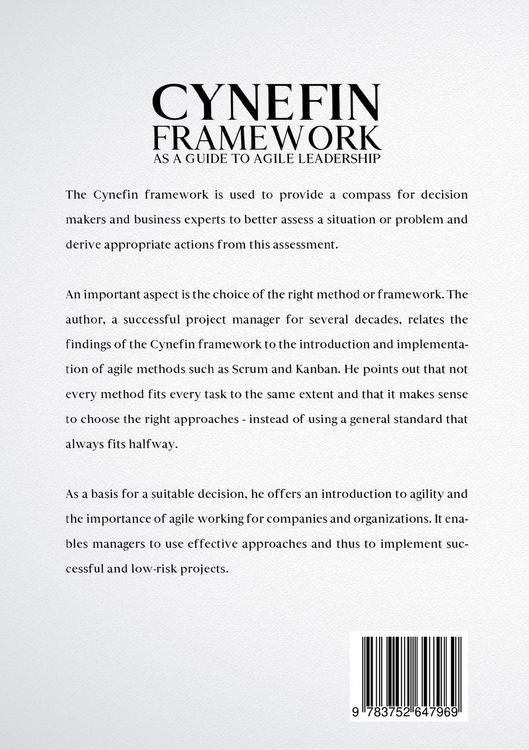 CYNEFIN
FRAMEWORK
AS A GUIDE TO AGILE LEADERSHIP

The Cynefin framework is used to provide a compass for decision makers and business experts to better assess a situation or problem and derive appropriate actions from this assessment.

An important aspect is the choice of the right method or framework. The author, a successful project manager for several decades, relates the findings of the Cynefin framework to the introduction and implementation of agile methods such as Scrum and Kanban. He points out that not every method fits every task to the same extent and that it makes sense to choose the right approaches - instead of using a general standard that always fits halfway.

As a basis for a suitable decision, he offers an introduction to agility and the importance of agile working for companies and organizations. It enables managers to use effective approaches and thus to implement successful and low-risk projects.

9 783752 647969